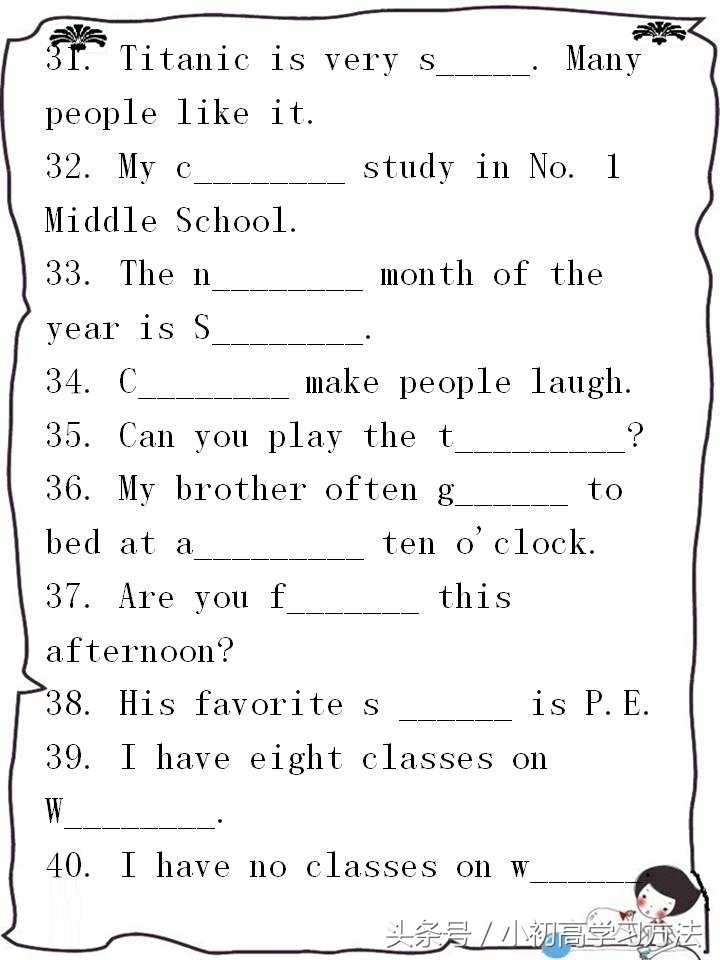 31. Titanic is very s_____. Many people like it.
32. My c________ study in No. 1 Middle School.
33. The n________ month of the year is S________.
34. C________ make people laugh.
35. Can you play the t_________?
36. My brother often g______ to bed at a_________ ten o'clock.
37. Are you f_______ this afternoon?
38. His favorite s ______ is P.E.
39. I have eight classes on W________.
40. I have no classes on w______

头条号 / 小初高学习方法